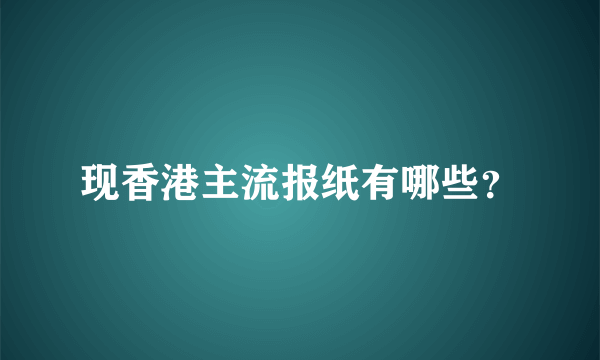 现香港主流报纸有哪些？